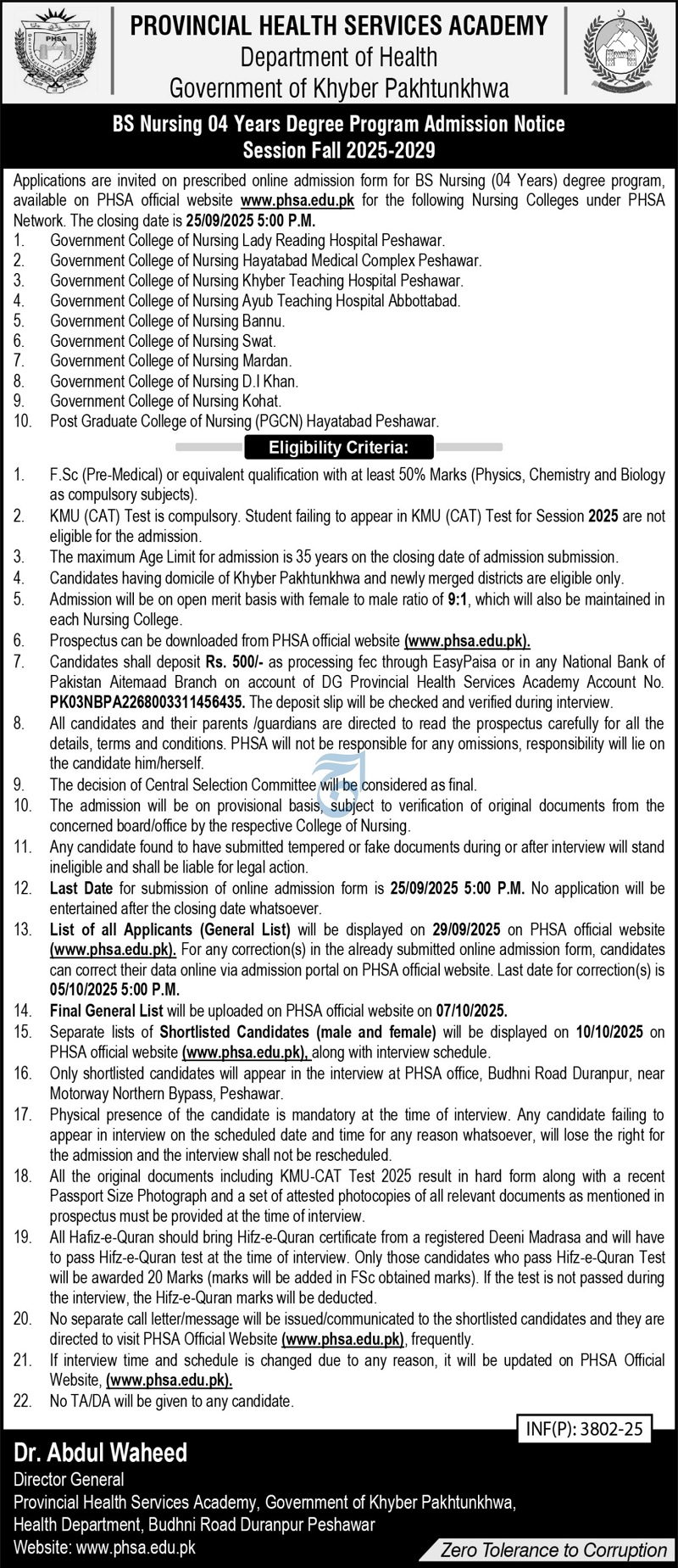 PHSA

PROVINCIAL HEALTH SERVICES ACADEMY
Department of Health
Government of Khyber Pakhtunkhwa

BS Nursing 04 Years Degree Program Admission Notice
Session Fall 2025-2029

Applications are invited on prescribed online admission form for BS Nursing (04 Years) degree program, available on PHSA official website www.phsa.edu.pk for the following Nursing Colleges under PHSA Network. The closing date is 25/09/2025 5:00 P.M.

1. Government College of Nursing Lady Reading Hospital Peshawar.
2. Government College of Nursing Hayatabad Medical Complex Peshawar.
3. Government College of Nursing Khyber Teaching Hospital Peshawar.
4. Government College of Nursing Ayub Teaching Hospital Abbottabad.
5. Government College of Nursing Bannu.
6. Government College of Nursing Swat.
7. Government College of Nursing Mardan.
8. Government College of Nursing D.I Khan.
9. Government College of Nursing Kohat.
10. Post Graduate College of Nursing (PGCN) Hayatabad Peshawar.

Eligibility Criteria:

1. F.Sc (Pre-Medical) or equivalent qualification with at least 50% Marks (Physics, Chemistry and Biology as compulsory subjects).
2. KMU (CAT) Test is compulsory. Student failing to appear in KMU (CAT) Test for Session 2025 are not eligible for the admission.
3. The maximum Age Limit for admission is 35 years on the closing date of admission submission.
4. Candidates having domicile of Khyber Pakhtunkhwa and newly merged districts are eligible only.
5. Admission will be on open merit basis with female to male ratio of 9:1, which will also be maintained in each Nursing College.
6. Prospectus can be downloaded from PHSA official website (www.phsa.edu.pk).
7. Candidates shall deposit Rs. 500/- as processing fec through EasyPaisa or in any National Bank of Pakistan Aitemaad Branch on account of DG Provincial Health Services Academy Account No. PK03NBPA2268003311456435. The deposit slip will be checked and verified during interview.
8. All candidates and their parents /guardians are directed to read the prospectus carefully for all the details, terms and conditions. PHSA will not be responsible for any omissions, responsibility will lie on the candidate him/herself.
9. The decision of Central Selection Committee will be considered as final.
10. The admission will be on provisional basis, subject to verification of original documents from the concerned board/office by the respective College of Nursing.
11. Any candidate found to have submitted tempered or fake documents during or after interview will stand ineligible and shall be liable for legal action.
12. Last Date for submission of online admission form is 25/09/2025 5:00 P.M. No application will be entertained after the closing date whatsoever.
13. List of all Applicants (General List) will be displayed on 29/09/2025 on PHSA official website (www.phsa.edu.pk). For any correction(s) in the already submitted online admission form, candidates can correct their data online via admission portal on PHSA official website. Last date for correction(s) is 05/10/2025 5:00 P.M.
14. Final General List will be uploaded on PHSA official website on 07/10/2025.
15. Separate lists of Shortlisted Candidates (male and female) will be displayed on 10/10/2025 on PHSA official website (www.phsa.edu.pk), along with interview schedule.
16. Only shortlisted candidates will appear in the interview at PHSA office, Budhni Road Duranpur, near Motorway Northern Bypass, Peshawar.
17. Physical presence of the candidate is mandatory at the time of interview. Any candidate failing to appear in interview on the scheduled date and time for any reason whatsoever, will lose the right for the admission and the interview shall not be rescheduled.
18. All the original documents including KMU-CAT Test 2025 result in hard form along with a recent Passport Size Photograph and a set of attested photocopies of all relevant documents as mentioned in prospectus must be provided at the time of interview.
19. All Hafiz-e-Quran should bring Hifz-e-Quran certificate from a registered Deeni Madrasa and will have to pass Hifz-e-Quran test at the time of interview. Only those candidates who pass Hifz-e-Quran Test will be awarded 20 Marks (marks will be added in FSc obtained marks). If the test is not passed during the interview, the Hifz-e-Quran marks will be deducted.
20. No separate call letter/message will be issued/communicated to the shortlisted candidates and they are directed to visit PHSA Official Website (www.phsa.edu.pk), frequently.
21. If interview time and schedule is changed due to any reason, it will be updated on PHSA Official Website, (www.phsa.edu.pk).
22. No TA/DA will be given to any candidate.

INF(P): 3802-25

Dr. Abdul Waheed
Director General
Provincial Health Services Academy, Government of Khyber Pakhtunkhwa,
Health Department, Budhni Road Duranpur Peshawar
Website: www.phsa.edu.pk

Zero Tolerance to Corruption